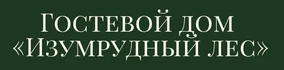 Гостевой дом
«Изумрудный лес»